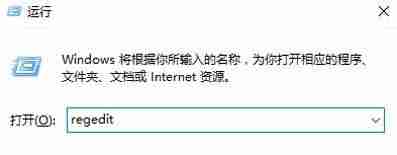 运行

Windows 将根据你所输入的名称，为你打开相应的程序、文件夹、文档或 Internet 资源。

打开(O): regedit